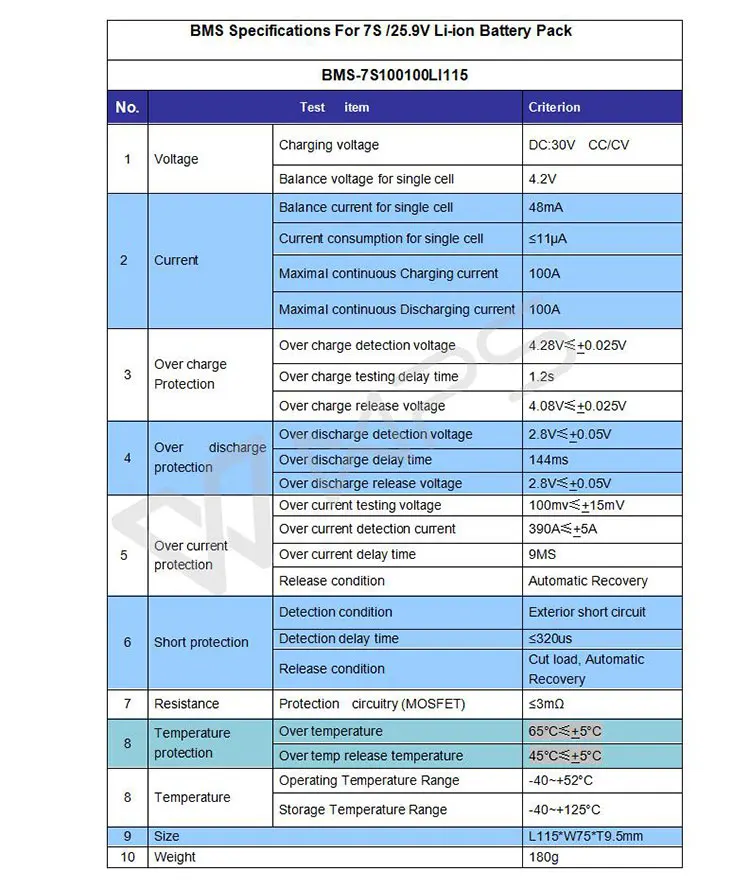 BMS Specifications For 7S /25.9V Li-ion Battery Pack

BMS-7S100100LI115

| No. | Test item | | Criterion |
|---|---|---|---|
| 1 | Voltage | Charging voltage | DC:30V CC/CV |
| | | Balance voltage for single cell | 4.2V |
| 2 | Current | Balance current for single cell | 48mA |
| | | Current consumption for single cell | ≤11μA |
| | | Maximal continuous Charging current | 100A |
| | | Maximal continuous Discharging current | 100A |
| 3 | Over charge Protection | Over charge detection voltage | 4.28V≤±0.025V |
| | | Over charge testing delay time | 1.2s |
| | | Over charge release voltage | 4.08V≤±0.025V |
| 4 | Over discharge protection | Over discharge detection voltage | 2.8V≤±0.05V |
| | | Over discharge delay time | 144ms |
| | | Over discharge release voltage | 2.8V≤±0.05V |
| 5 | Over current protection | Over current testing voltage | 100mv≤±15mV |
| | | Over current detection current | 390A≤±5A |
| | | Over current delay time | 9MS |
| | | Release condition | Automatic Recovery |
| 6 | Short protection | Detection condition | Exterior short circuit |
| | | Detection delay time | ≤320us |
| | | Release condition | Cut load, Automatic Recovery |
| 7 | Resistance | Protection circuitry (MOSFET) | ≤3mΩ |
| 8 | Temperature protection | Over temperature | 65°C≤±5°C |
| | | Over temp release temperature | 45°C≤±5°C |
| 8 | Temperature | Operating Temperature Range | -40~+52°C |
| | | Storage Temperature Range | -40~+125°C |
| 9 | Size | | L115*W75*T9.5mm |
| 10 | Weight | | 180g |